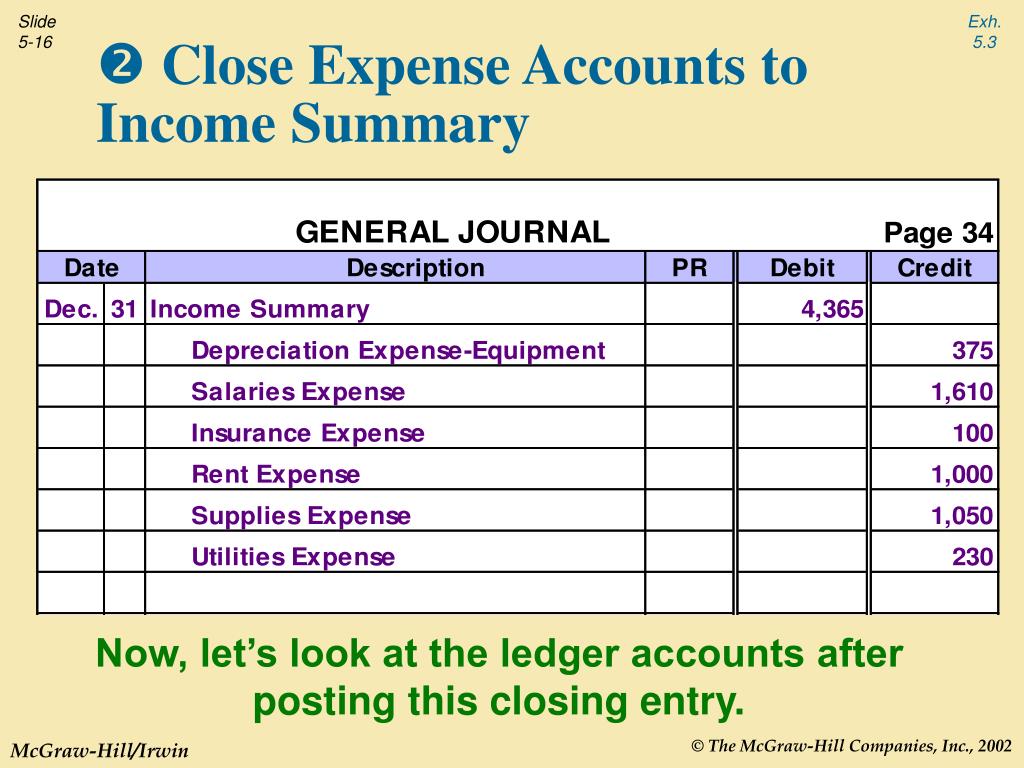 Slide 5-16

Exh. 5.3

❷ Close Expense Accounts to Income Summary

GENERAL JOURNAL Page 34

| Date | | Description | PR | Debit | Credit |
|---|---|---|---|---|---|
| Dec. | 31 | Income Summary | | 4,365 | |
| | | Depreciation Expense-Equipment | | | 375 |
| | | Salaries Expense | | | 1,610 |
| | | Insurance Expense | | | 100 |
| | | Rent Expense | | | 1,000 |
| | | Supplies Expense | | | 1,050 |
| | | Utilities Expense | | | 230 |
| | | | | | |

Now, let's look at the ledger accounts after posting this closing entry.

McGraw-Hill/Irwin

© The McGraw-Hill Companies, Inc., 2002